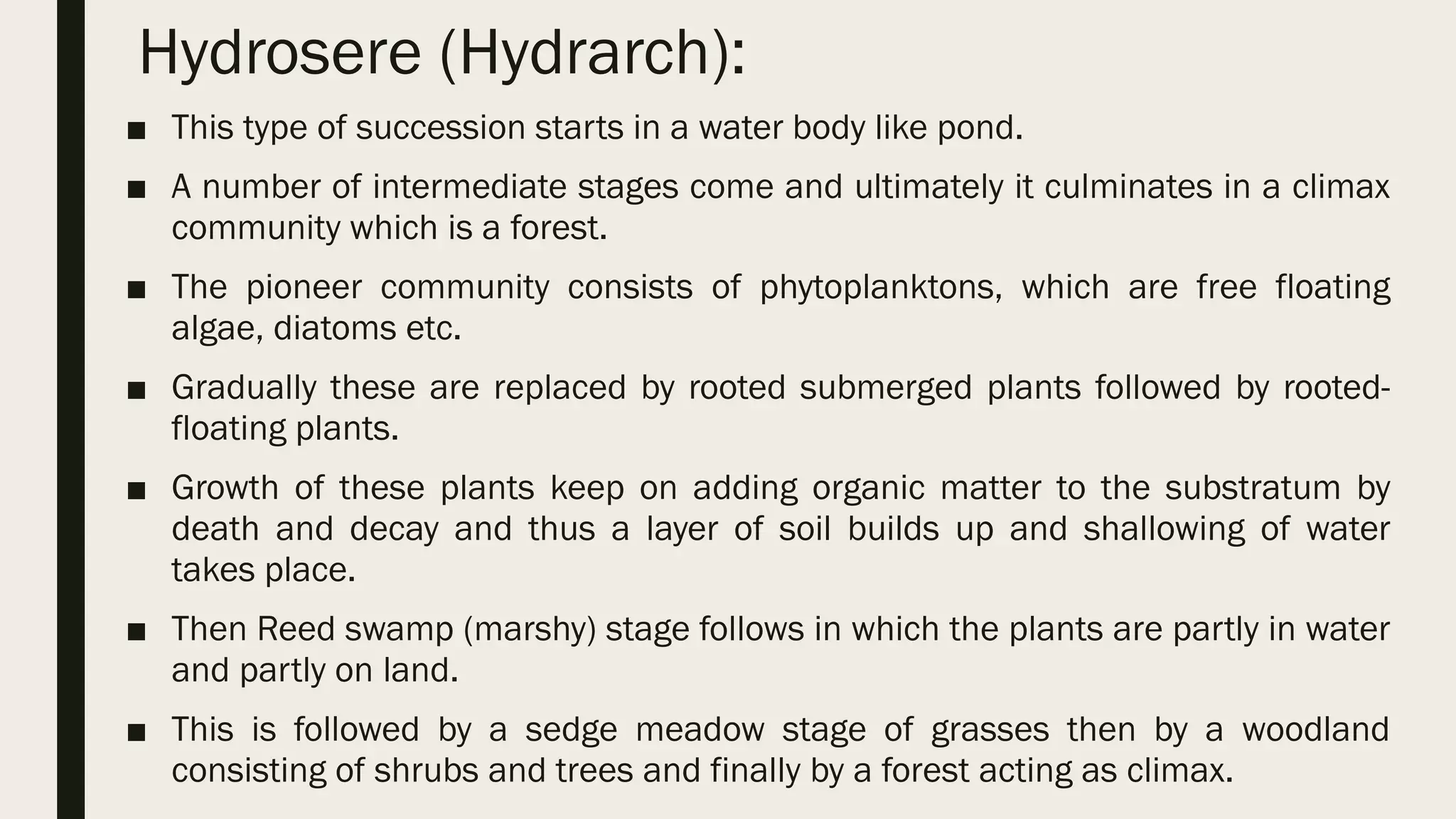 Hydrosere (Hydrarch):

■ This type of succession starts in a water body like pond.

■ A number of intermediate stages come and ultimately it culminates in a climax community which is a forest.

■ The pioneer community consists of phytoplanktons, which are free floating algae, diatoms etc.

■ Gradually these are replaced by rooted submerged plants followed by rooted-floating plants.

■ Growth of these plants keep on adding organic matter to the substratum by death and decay and thus a layer of soil builds up and shallowing of water takes place.

■ Then Reed swamp (marshy) stage follows in which the plants are partly in water and partly on land.

■ This is followed by a sedge meadow stage of grasses then by a woodland consisting of shrubs and trees and finally by a forest acting as climax.